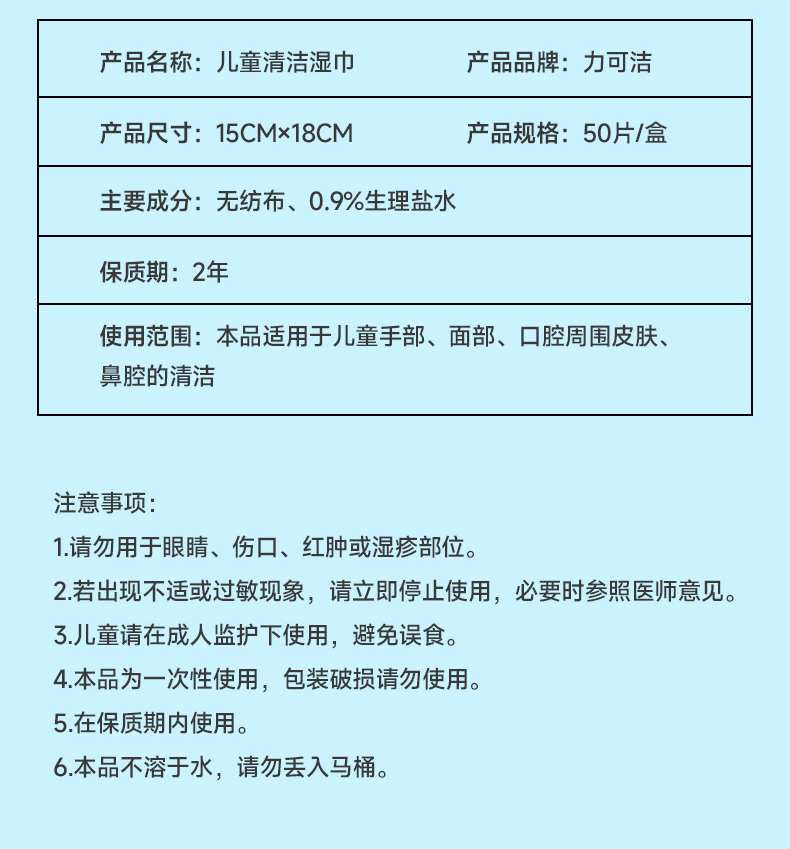 | 产品名称：儿童清洁湿巾 | 产品品牌：力可洁 |
|---|---|
| 产品尺寸：15CM×18CM | 产品规格：50片/盒 |
| 主要成分：无纺布、0.9%生理盐水 | |
| 保质期：2年 | |
| 使用范围：本品适用于儿童手部、面部、口腔周围皮肤、鼻腔的清洁 | |

注意事项：

1.请勿用于眼睛、伤口、红肿或湿疹部位。

2.若出现不适或过敏现象，请立即停止使用，必要时参照医师意见。

3.儿童请在成人监护下使用，避免误食。

4.本品为一次性使用，包装破损请勿使用。

5.在保质期内使用。

6.本品不溶于水，请勿丢入马桶。